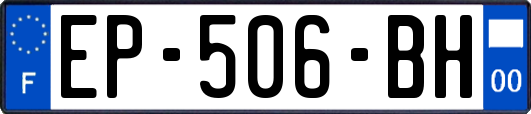 F
EP-506-BH
00